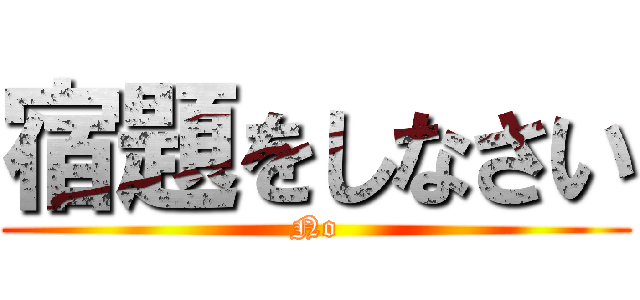 宿題をしなさい

No